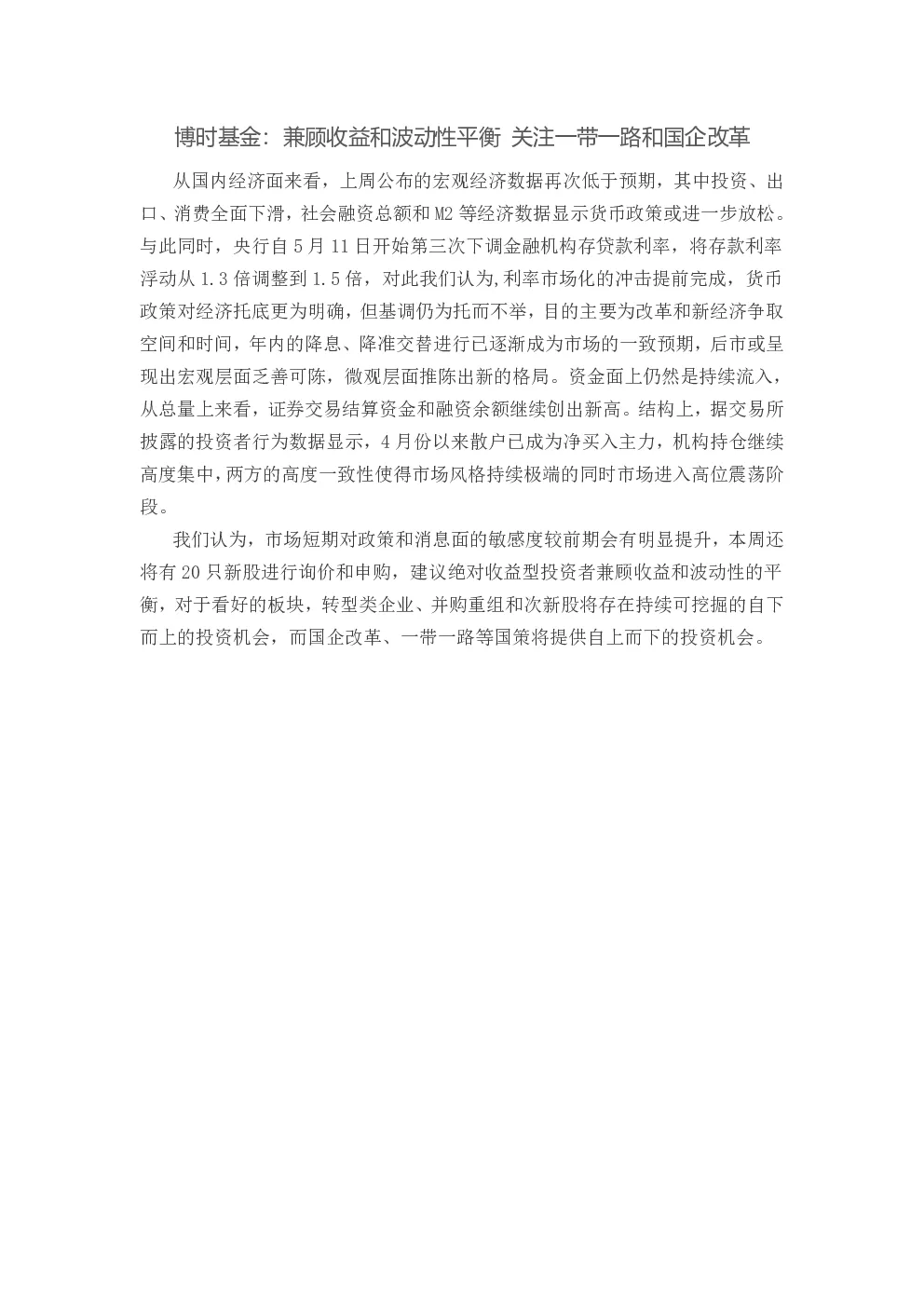 博时基金：兼顾收益和波动性平衡 关注一带一路和国企改革

从国内经济面来看，上周公布的宏观经济数据再次低于预期，其中投资、出口、消费全面下滑，社会融资总额和M2等经济数据显示货币政策或进一步放松。与此同时，央行自5月11日开始第三次下调金融机构存贷款利率，将存款利率浮动从1.3倍调整到1.5倍，对此我们认为,利率市场化的冲击提前完成，货币政策对经济托底更为明确，但基调仍为托而不举，目的主要为改革和新经济争取空间和时间，年内的降息、降准交替进行已逐渐成为市场的一致预期，后市或呈现出宏观层面乏善可陈，微观层面推陈出新的格局。资金面上仍然是持续流入，从总量上来看，证券交易结算资金和融资余额继续创出新高。结构上，据交易所披露的投资者行为数据显示，4月份以来散户已成为净买入主力，机构持仓继续高度集中，两方的高度一致性使得市场风格持续极端的同时市场进入高位震荡阶段。

我们认为，市场短期对政策和消息面的敏感度较前期会有明显提升，本周还将有20只新股进行询价和申购，建议绝对收益型投资者兼顾收益和波动性的平衡，对于看好的板块，转型类企业、并购重组和次新股将存在持续可挖掘的自下而上的投资机会，而国企改革、一带一路等国策将提供自上而下的投资机会。